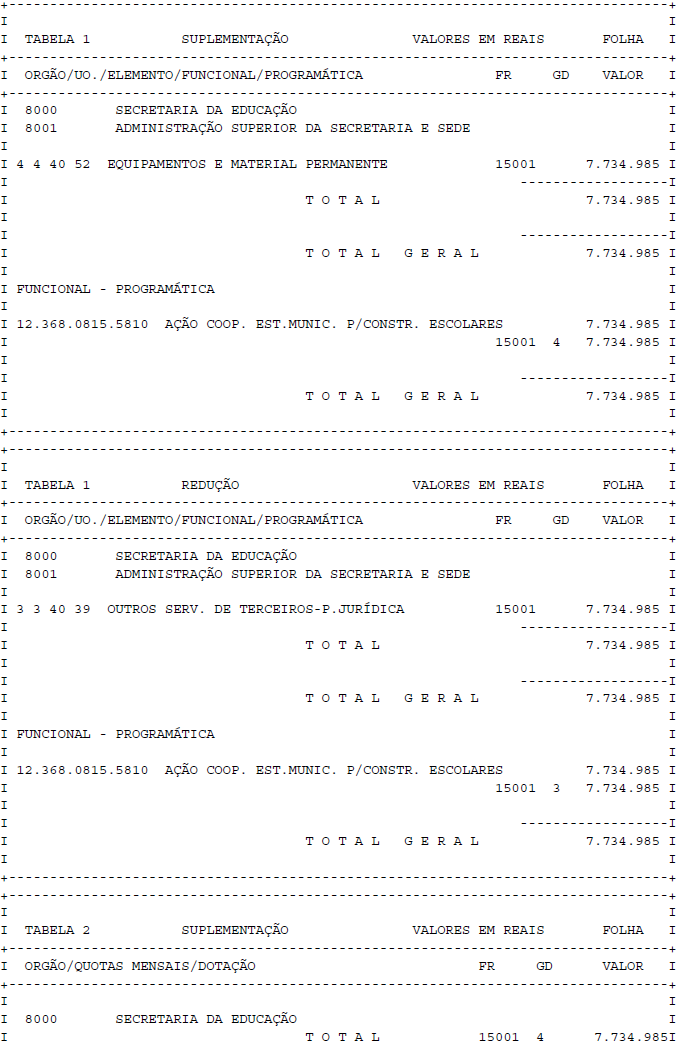 TABELA 1 SUPLEMENTAÇÃO VALORES EM REAIS FOLHA

ORGÃO/UO./ELEMENTO/FUNCIONAL/PROGRAMÁTICA FR GD VALOR

8000 SECRETARIA DA EDUCAÇÃO
8001 ADMINISTRAÇÃO SUPERIOR DA SECRETARIA E SEDE

4 4 40 52 EQUIPAMENTOS E MATERIAL PERMANENTE 15001 7.734.985

T O T A L 7.734.985

T O T A L G E R A L 7.734.985

FUNCIONAL - PROGRAMÁTICA

12.368.0815.5810 AÇÃO COOP. EST.MUNIC. P/CONSTR. ESCOLARES 7.734.985
15001 4 7.734.985

T O T A L G E R A L 7.734.985

TABELA 1 REDUÇÃO VALORES EM REAIS FOLHA

ORGÃO/UO./ELEMENTO/FUNCIONAL/PROGRAMÁTICA FR GD VALOR

8000 SECRETARIA DA EDUCAÇÃO
8001 ADMINISTRAÇÃO SUPERIOR DA SECRETARIA E SEDE

3 3 40 39 OUTROS SERV. DE TERCEIROS-P.JURÍDICA 15001 7.734.985

T O T A L 7.734.985

T O T A L G E R A L 7.734.985

FUNCIONAL - PROGRAMÁTICA

12.368.0815.5810 AÇÃO COOP. EST.MUNIC. P/CONSTR. ESCOLARES 7.734.985
15001 3 7.734.985

T O T A L G E R A L 7.734.985

TABELA 2 SUPLEMENTAÇÃO VALORES EM REAIS FOLHA

ORGÃO/QUOTAS MENSAIS/DOTAÇÃO FR GD VALOR

8000 SECRETARIA DA EDUCAÇÃO
T O T A L 15001 4 7.734.985